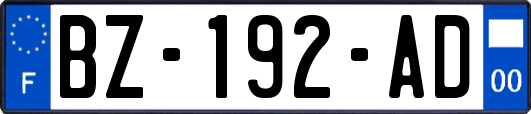 F
BZ-192-AD
00